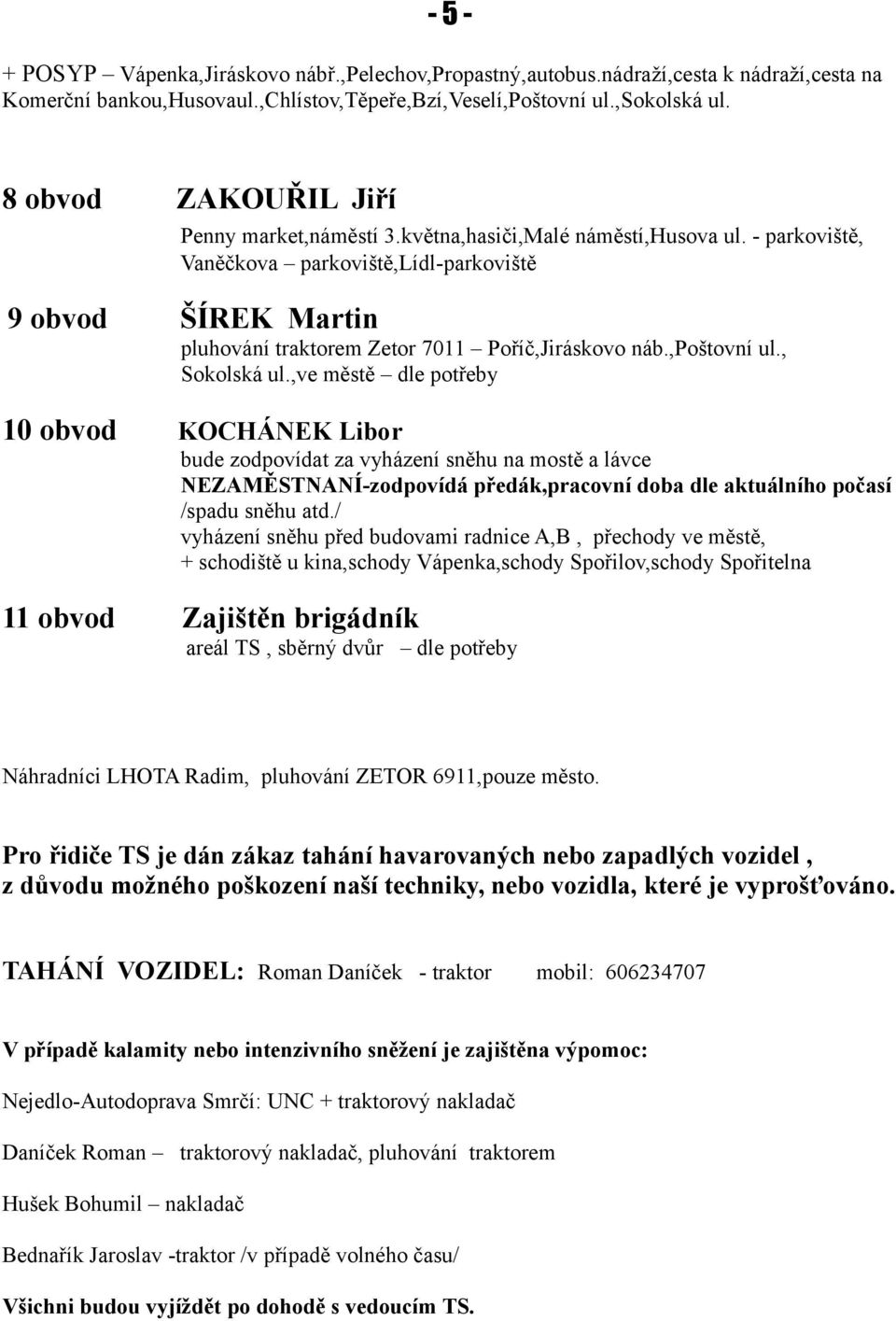 - 5 -

+ POSYP – Vápenka,Jiráskovo nábř.,Pelechov,Propastný,autobus.nádraží,cesta k nádraží,cesta na Komerční bankou,Husovaul.,Chlístov,Těpeře,Bzí,Veselí,Poštovní ul.,Sokolská ul.

8 obvod ZAKOUŘIL Jiří

Penny market,náměstí 3.května,hasiči,Malé náměstí,Husova ul. - parkoviště, Vaněčkova – parkoviště,Lídl-parkoviště

9 obvod ŠÍREK Martin

pluhování traktorem Zetor 7011 – Poříč,Jiráskovo náb.,Poštovní ul., Sokolská ul.,ve městě – dle potřeby

10 obvod KOCHÁNEK Libor

bude zodpovídat za vyházení sněhu na mostě a lávce

NEZAMĚSTNANÍ-zodpovídá předák,pracovní doba dle aktuálního počasí /spadu sněhu atd./

vyházení sněhu před budovami radnice A,B , přechody ve městě, + schodiště u kina,schody Vápenka,schody Spořilov,schody Spořitelna

11 obvod Zajištěn brigádník

areál TS , sběrný dvůr – dle potřeby

Náhradníci LHOTA Radim, pluhování ZETOR 6911,pouze město.

Pro řidiče TS je dán zákaz tahání havarovaných nebo zapadlých vozidel , z důvodu možného poškození naší techniky, nebo vozidla, které je vyprošťováno.

TAHÁNÍ VOZIDEL: Roman Daníček - traktor mobil: 606234707

V případě kalamity nebo intenzivního sněžení je zajištěna výpomoc:

Nejedlo-Autodoprava Smrčí: UNC + traktorový nakladač

Daníček Roman – traktorový nakladač, pluhování traktorem

Hušek Bohumil – nakladač

Bednařík Jaroslav -traktor /v případě volného času/

Všichni budou vyjíždět po dohodě s vedoucím TS.